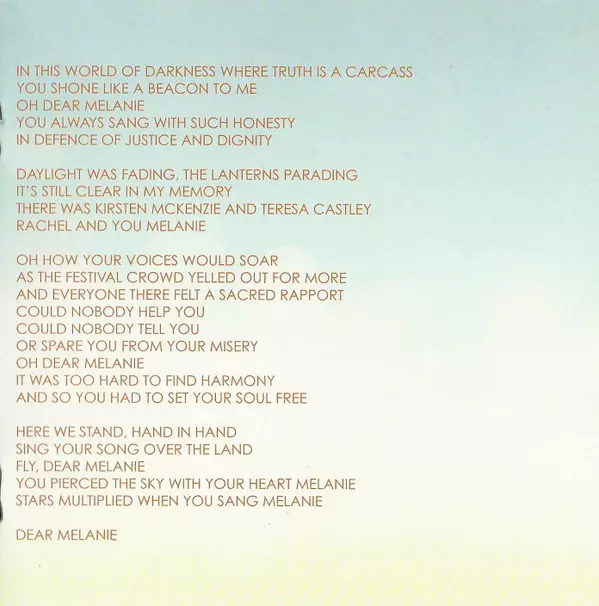 IN THIS WORLD OF DARKNESS WHERE TRUTH IS A CARCASS
YOU SHONE LIKE A BEACON TO ME
OH DEAR MELANIE
YOU ALWAYS SANG WITH SUCH HONESTY
IN DEFENCE OF JUSTICE AND DIGNITY

DAYLIGHT WAS FADING, THE LANTERNS PARADING
IT'S STILL CLEAR IN MY MEMORY
THERE WAS KIRSTEN MCKENZIE AND TERESA CASTLEY
RACHEL AND YOU MELANIE

OH HOW YOUR VOICES WOULD SOAR
AS THE FESTIVAL CROWD YELLED OUT FOR MORE
AND EVERYONE THERE FELT A SACRED RAPPORT
COULD NOBODY HELP YOU
COULD NOBODY TELL YOU
OR SPARE YOU FROM YOUR MISERY
OH DEAR MELANIE
IT WAS TOO HARD TO FIND HARMONY
AND SO YOU HAD TO SET YOUR SOUL FREE

HERE WE STAND, HAND IN HAND
SING YOUR SONG OVER THE LAND
FLY, DEAR MELANIE
YOU PIERCED THE SKY WITH YOUR HEART MELANIE
STARS MULTIPLIED WHEN YOU SANG MELANIE

DEAR MELANIE